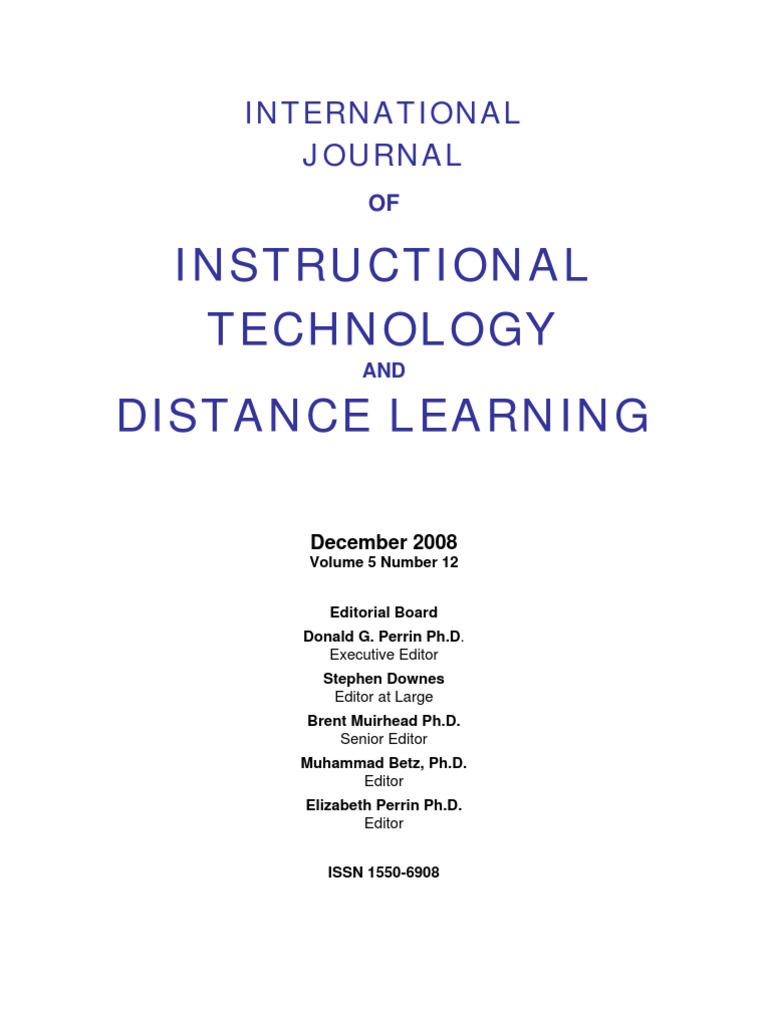 INTERNATIONAL JOURNAL

OF

INSTRUCTIONAL TECHNOLOGY

AND

DISTANCE LEARNING

December 2008
Volume 5 Number 12

Editorial Board

Donald G. Perrin Ph.D.
Executive Editor

Stephen Downes
Editor at Large

Brent Muirhead Ph.D.
Senior Editor

Muhammad Betz, Ph.D.
Editor

Elizabeth Perrin Ph.D.
Editor

ISSN 1550-6908